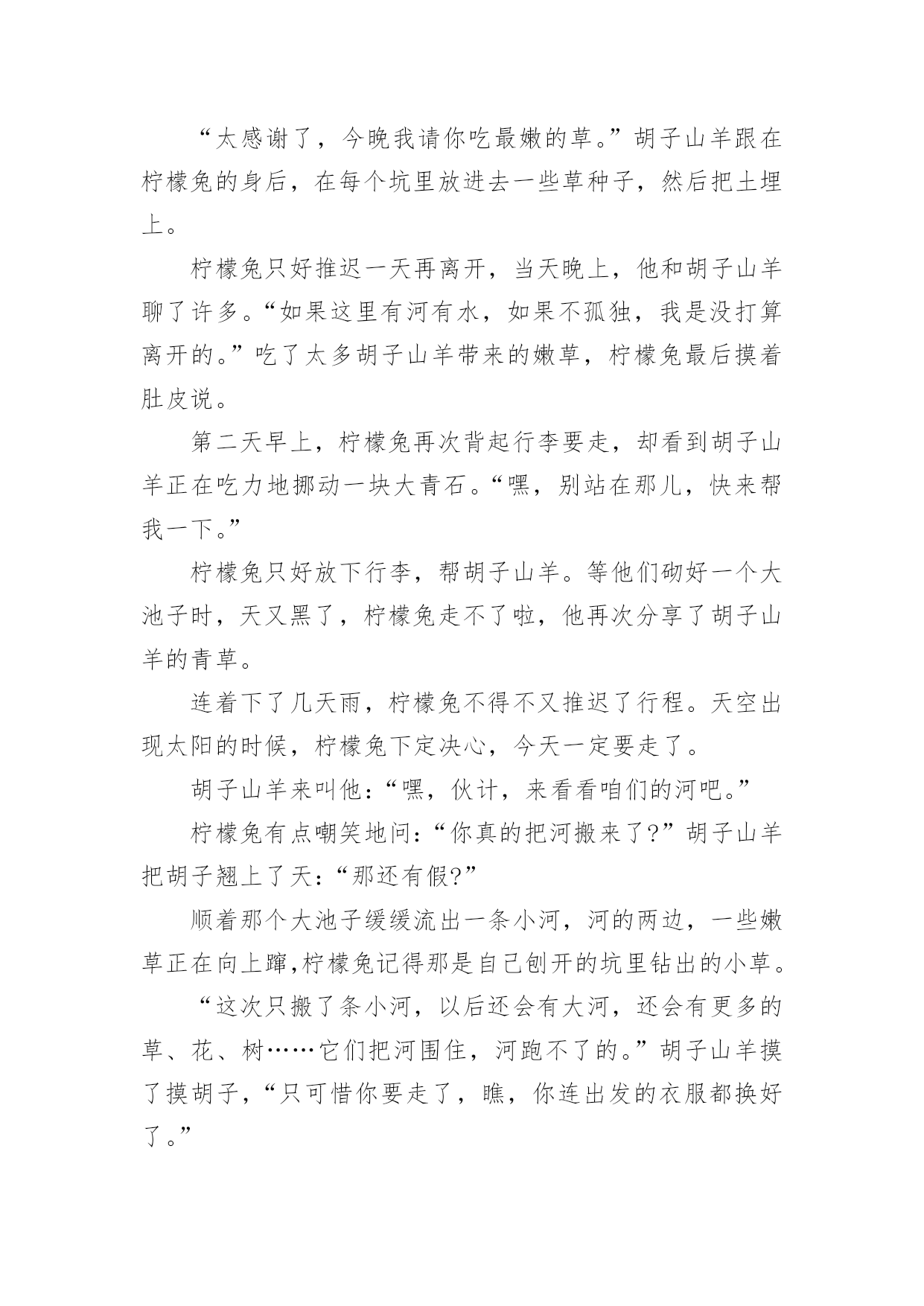 “太感谢了，今晚我请你吃最嫩的草。”胡子山羊跟在柠檬兔的身后，在每个坑里放进去一些草种子，然后把土埋上。

柠檬兔只好推迟一天再离开，当天晚上，他和胡子山羊聊了许多。“如果这里有河有水，如果不孤独，我是没打算离开的。”吃了太多胡子山羊带来的嫩草，柠檬兔最后摸着肚皮说。

第二天早上，柠檬兔再次背起行李要走，却看到胡子山羊正在吃力地挪动一块大青石。“嘿，别站在那儿，快来帮我一下。”

柠檬兔只好放下行李，帮胡子山羊。等他们砌好一个大池子时，天又黑了，柠檬兔走不了啦，他再次分享了胡子山羊的青草。

连着下了几天雨，柠檬兔不得不又推迟了行程。天空出现太阳的时候，柠檬兔下定决心，今天一定要走了。

胡子山羊来叫他：“嘿，伙计，来看看咱们的河吧。”

柠檬兔有点嘲笑地问：“你真的把河搬来了?”胡子山羊把胡子翘上了天：“那还有假?”

顺着那个大池子缓缓流出一条小河，河的两边，一些嫩草正在向上蹿,柠檬兔记得那是自己刨开的坑里钻出的小草。

“这次只搬了条小河，以后还会有大河，还会有更多的草、花、树……它们把河围住，河跑不了的。”胡子山羊摸了摸胡子，“只可惜你要走了，瞧，你连出发的衣服都换好了。”